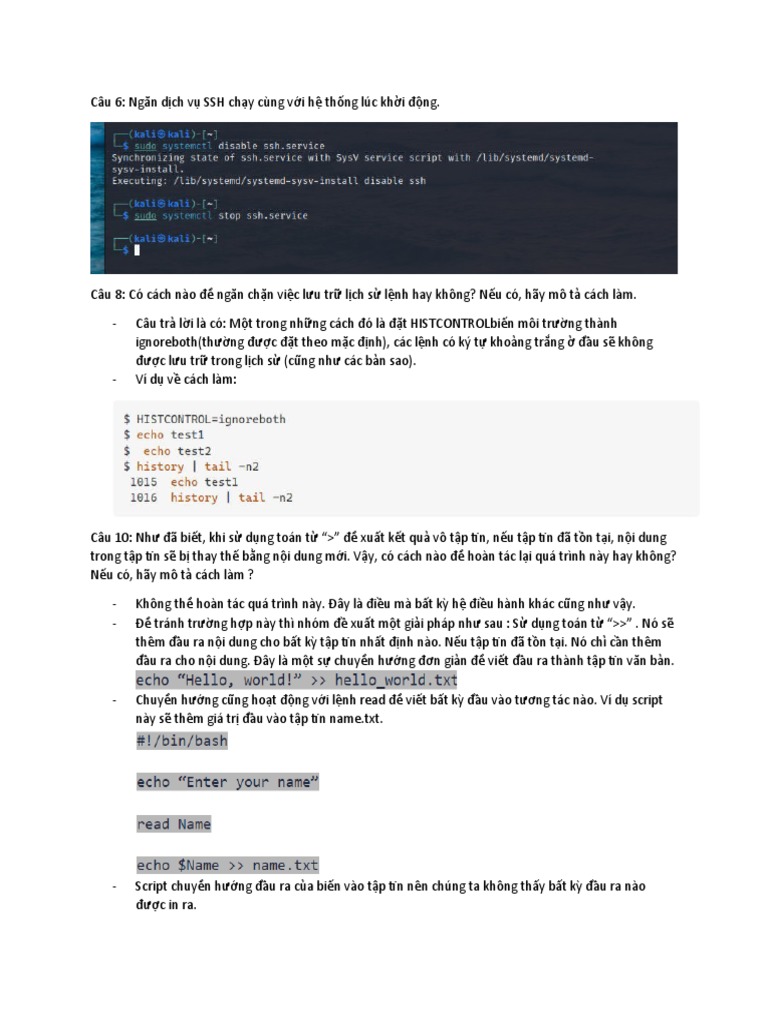 Câu 6: Ngăn dịch vụ SSH chạy cùng với hệ thống lúc khởi động.

┌──(kali㉿kali)-[~]
└─$ sudo systemctl disable ssh.service
Synchronizing state of ssh.service with SysV service script with /lib/systemd/systemd-sysv-install.
Executing: /lib/systemd/systemd-sysv-install disable ssh
┌──(kali㉿kali)-[~]
└─$ sudo systemctl stop ssh.service
┌──(kali㉿kali)-[~]
└─$

Câu 8: Có cách nào để ngăn chặn việc lưu trữ lịch sử lệnh hay không? Nếu có, hãy mô tả cách làm.

- Câu trả lời là có: Một trong những cách đó là đặt HISTCONTROLbiến môi trường thành ignoreboth(thường được đặt theo mặc định), các lệnh có ký tự khoảng trắng ở đầu sẽ không được lưu trữ trong lịch sử (cũng như các bản sao).
- Ví dụ về cách làm:

$ HISTCONTROL=ignoreboth
$ echo test1
$  echo test2
$ history | tail -n2
 1015  echo test1
 1016  history | tail -n2

Câu 10: Như đã biết, khi sử dụng toán tử ">" để xuất kết quả vô tập tin, nếu tập tin đã tồn tại, nội dung trong tập tin sẽ bị thay thế bằng nội dung mới. Vậy, có cách nào để hoàn tác lại quá trình này hay không? Nếu có, hãy mô tả cách làm ?

- Không thể hoàn tác quá trình này. Đây là điều mà bất kỳ hệ điều hành khác cũng như vậy.
- Để tránh trường hợp này thì nhóm đề xuất một giải pháp như sau : Sử dụng toán tử ">>" . Nó sẽ thêm đầu ra nội dung cho bất kỳ tập tin nhất định nào. Nếu tập tin đã tồn tại. Nó chỉ cần thêm đầu ra cho nội dung. Đây là một sự chuyển hướng đơn giản để viết đầu ra thành tập tin văn bản.
echo "Hello, world!" >> hello_world.txt
- Chuyển hướng cũng hoạt động với lệnh read để viết bất kỳ đầu vào tương tác nào. Ví dụ script này sẽ thêm giá trị đầu vào tập tin name.txt.
#!/bin/bash

echo "Enter your name"

read Name

echo $Name >> name.txt
- Script chuyển hướng đầu ra của biến vào tập tin nên chúng ta không thấy bất kỳ đầu ra nào được in ra.